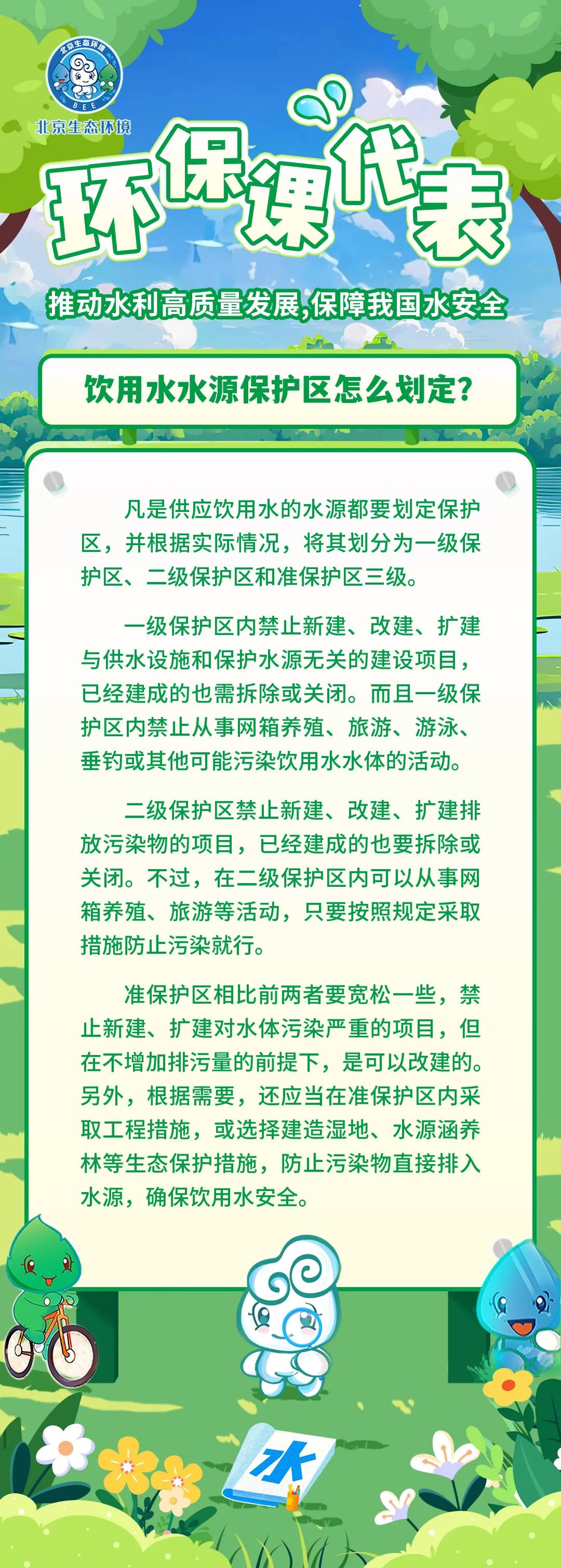 北京生态环境
BEE
北京生态环境

环保课代表

推动水利高质量发展,保障我国水安全

饮用水水源保护区怎么划定?

凡是供应饮用水的水源都要划定保护区，并根据实际情况，将其划分为一级保护区、二级保护区和准保护区三级。

一级保护区内禁止新建、改建、扩建与供水设施和保护水源无关的建设项目，已经建成的也需拆除或关闭。而且一级保护区内禁止从事网箱养殖、旅游、游泳、垂钓或其他可能污染饮用水水体的活动。

二级保护区禁止新建、改建、扩建排放污染物的项目，已经建成的也要拆除或关闭。不过，在二级保护区内可以从事网箱养殖、旅游等活动，只要按照规定采取措施防止污染就行。

准保护区相比前两者要宽松一些，禁止新建、扩建对水体污染严重的项目，但在不增加排污量的前提下，是可以改建的。另外，根据需要，还应当在准保护区内采取工程措施，或选择建造湿地、水源涵养林等生态保护措施，防止污染物直接排入水源，确保饮用水安全。

水